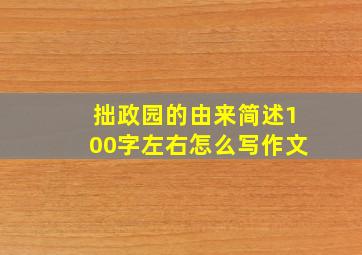 拙政园的由来简述100字左右怎么写作文